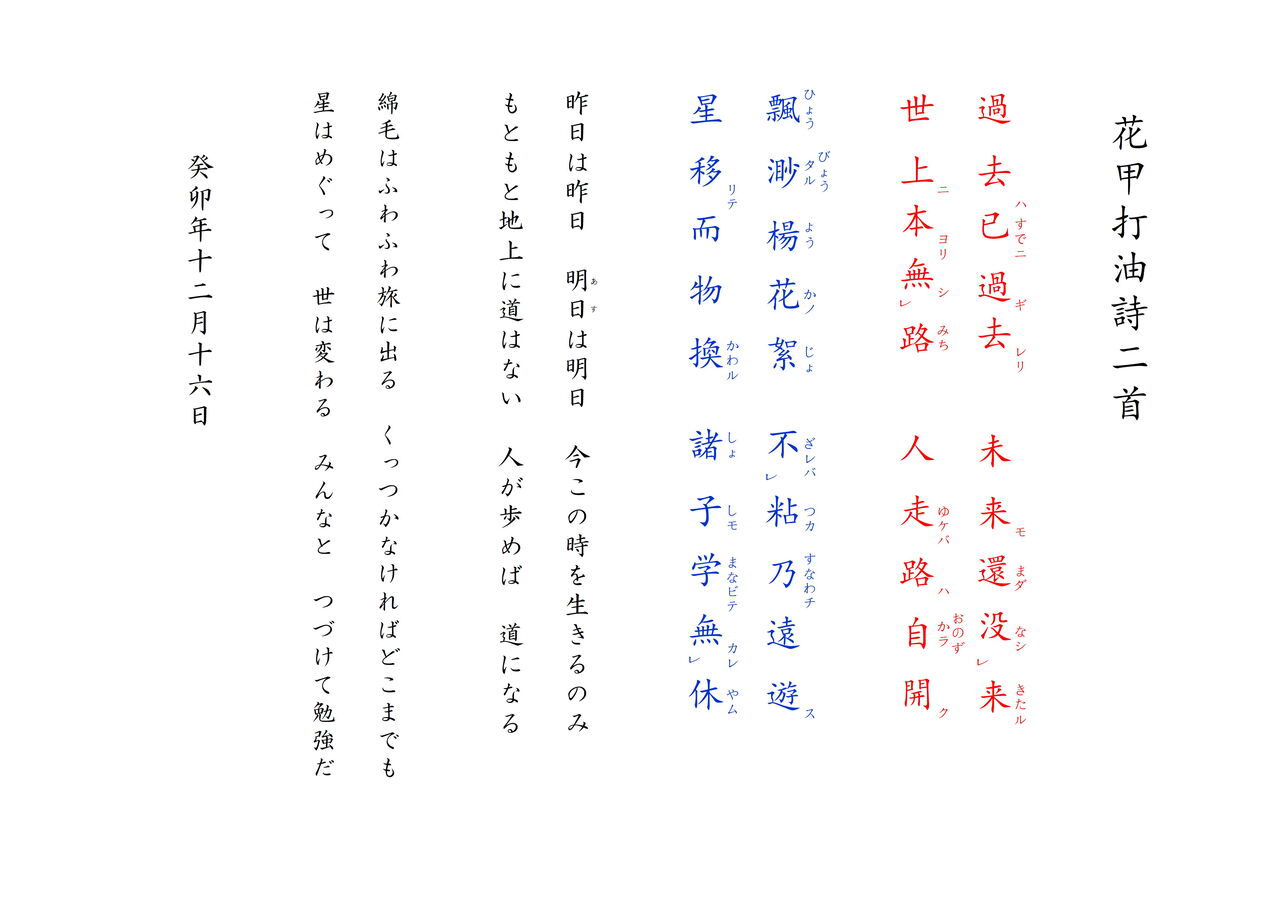 花甲打油詩二首

過去已過去　未来還没来
世上本無路　人走路自開

飄渺楊花絮　不粘乃遠遊
星移而物換　諸子学無休

昨日は昨日　明日は明日　今この時を生きるのみ
もともと地上に道はない　人が歩めば　道になる

綿毛はふわふわ旅に出る　くっつかなければどこまでも
星はめぐって　世は変わる　みんなと　つづけて勉強だ

癸卯年十二月十六日